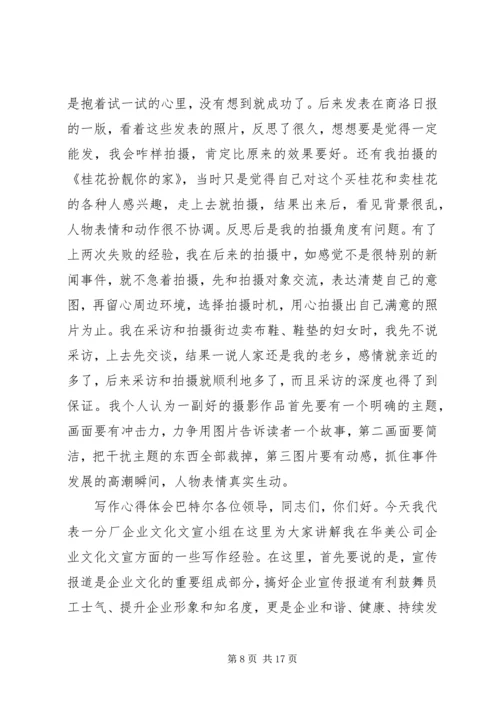 是抱着试一试的心里，没有想到就成功了。后来发表在商洛日报的一版，看着这些发表的照片，反思了很久，想想要是觉得一定能发，我会咋样拍摄，肯定比原来的效果要好。还有我拍摄的《桂花扮靓你的家》，当时只是觉得自己对这个买桂花和卖桂花的各种人感兴趣，走上去就拍摄，结果出来后，看见背景很乱，人物表情和动作很不协调。反思后是我的拍摄角度有问题。有了上两次失败的经验，我在后来的拍摄中，如感觉不是很特别的新闻事件，就不急着拍摄，先和拍摄对象交流，表达清楚自己的意图，再留心周边环境，选择拍摄时机，用心拍摄出自己满意的照片为止。我在采访和拍摄街边卖布鞋、鞋垫的妇女时，我先不说采访，上去先交谈，结果一说人家还是我的老乡，感情就亲近的多了，后来采访和拍摄就顺利地多了，而且采访的深度也得了到保证。我个人认为一副好的摄影作品首先要有一个明确的主题，画面要有冲击力，力争用图片告诉读者一个故事，第二画面要简洁，把干扰主题的东西全部裁掉，第三图片要有动感，抓住事件发展的高潮瞬间，人物表情真实生动。

写作心得体会巴特尔各位领导，同志们，你们好。今天我代表一分厂企业文化文宣小组在这里为大家讲解我在华美公司企业文化文宣方面的一些写作经验。在这里，首先要说的是，宣传报道是企业文化的重要组成部分，搞好企业宣传报道有利鼓舞员工士气、提升企业形象和知名度，更是企业和谐、健康、持续发

第 8 页 共 17 页